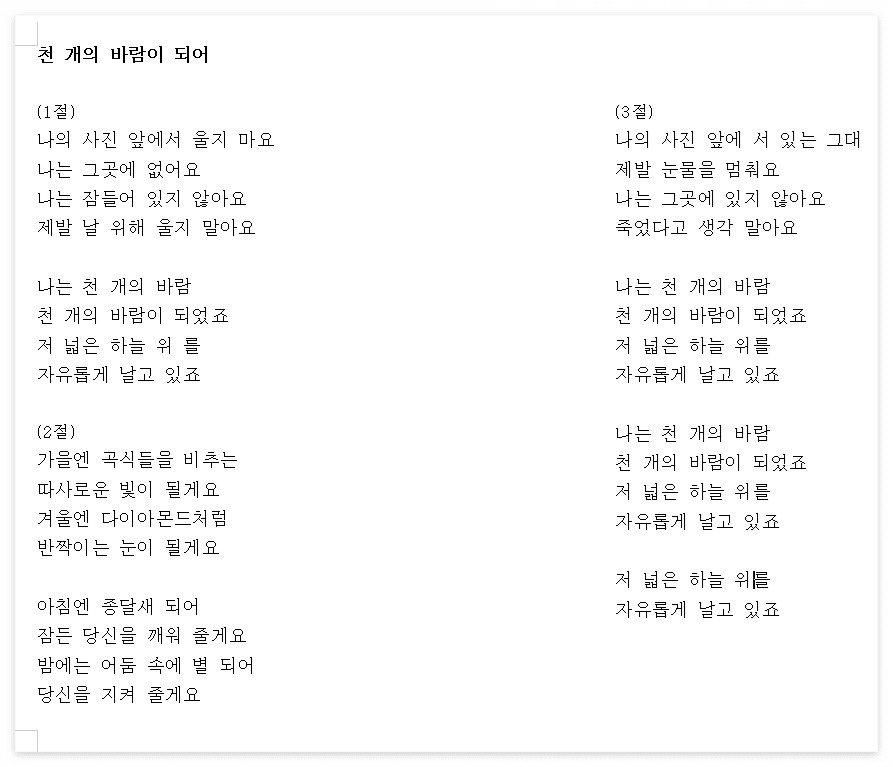 천 개의 바람이 되어

(1절)
나의 사진 앞에서 울지 마요
나는 그곳에 없어요
나는 잠들어 있지 않아요
제발 날 위해 울지 말아요

나는 천 개의 바람
천 개의 바람이 되었죠
저 넓은 하늘 위 를
자유롭게 날고 있죠

(2절)
가을엔 곡식들을 비추는
따사로운 빛이 될게요
겨울엔 다이아몬드처럼
반짝이는 눈이 될게요

아침엔 종달새 되어
잠든 당신을 깨워 줄게요
밤에는 어둠 속에 별 되어
당신을 지켜 줄게요

(3절)
나의 사진 앞에 서 있는 그대
제발 눈물을 멈춰요
나는 그곳에 있지 않아요
죽었다고 생각 말아요

나는 천 개의 바람
천 개의 바람이 되었죠
저 넓은 하늘 위를
자유롭게 날고 있죠

나는 천 개의 바람
천 개의 바람이 되었죠
저 넓은 하늘 위를
자유롭게 날고 있죠

저 넓은 하늘 위를
자유롭게 날고 있죠